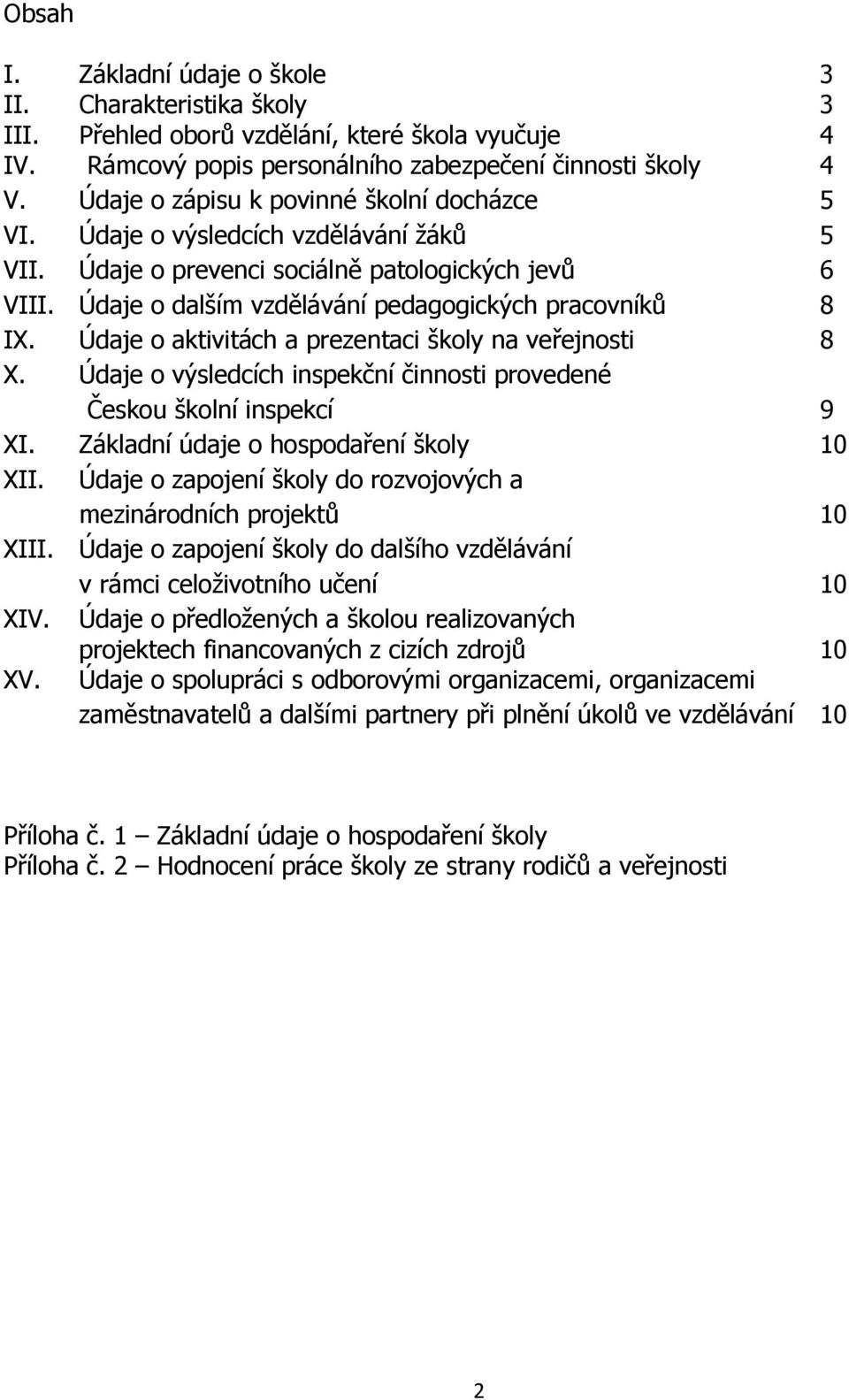 Obsah

I. Základní údaje o škole 3
II. Charakteristika školy 3
III. Přehled oborů vzdělání, které škola vyučuje 4
IV. Rámcový popis personálního zabezpečení činnosti školy 4
V. Údaje o zápisu k povinné školní docházce 5
VI. Údaje o výsledcích vzdělávání žáků 5
VII. Údaje o prevenci sociálně patologických jevů 6
VIII. Údaje o dalším vzdělávání pedagogických pracovníků 8
IX. Údaje o aktivitách a prezentaci školy na veřejnosti 8
X. Údaje o výsledcích inspekční činnosti provedené Českou školní inspekcí 9
XI. Základní údaje o hospodaření školy 10
XII. Údaje o zapojení školy do rozvojových a mezinárodních projektů 10
XIII. Údaje o zapojení školy do dalšího vzdělávání v rámci celoživotního učení 10
XIV. Údaje o předložených a školou realizovaných projektech financovaných z cizích zdrojů 10
XV. Údaje o spolupráci s odborovými organizacemi, organizacemi zaměstnavatelů a dalšími partnery při plnění úkolů ve vzdělávání 10

Příloha č. 1 – Základní údaje o hospodaření školy
Příloha č. 2 – Hodnocení práce školy ze strany rodičů a veřejnosti

2